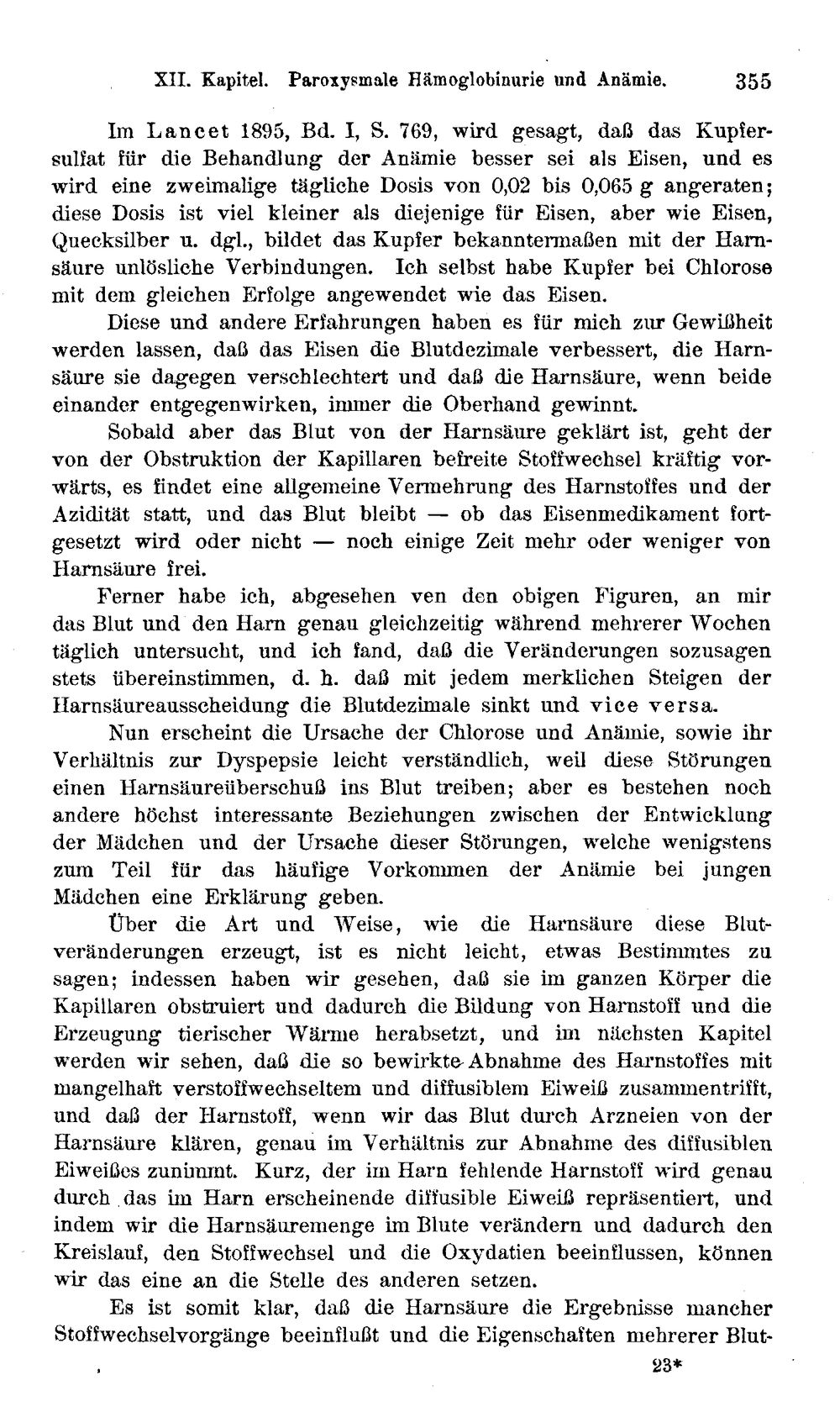 XII. Kapitel. Paroxysmale Hämoglobinurie und Anämie. 355

Im Lancet 1895, Bd. I, S. 769, wird gesagt, daß das Kupfersulfat für die Behandlung der Anämie besser sei als Eisen, und es wird eine zweimalige tägliche Dosis von 0,02 bis 0,065 g angeraten; diese Dosis ist viel kleiner als diejenige für Eisen, aber wie Eisen, Quecksilber u. dgl., bildet das Kupfer bekanntermaßen mit der Harnsäure unlösliche Verbindungen. Ich selbst habe Kupfer bei Chlorose mit dem gleichen Erfolge angewendet wie das Eisen.

Diese und andere Erfahrungen haben es für mich zur Gewißheit werden lassen, daß das Eisen die Blutdezimale verbessert, die Harnsäure sie dagegen verschlechtert und daß die Harnsäure, wenn beide einander entgegenwirken, immer die Oberhand gewinnt.

Sobald aber das Blut von der Harnsäure geklärt ist, geht der von der Obstruktion der Kapillaren befreite Stoffwechsel kräftig vorwärts, es findet eine allgemeine Vermehrung des Harnstoffes und der Azidität statt, und das Blut bleibt — ob das Eisenmedikament fortgesetzt wird oder nicht — noch einige Zeit mehr oder weniger von Harnsäure frei.

Ferner habe ich, abgesehen ven den obigen Figuren, an mir das Blut und den Harn genau gleichzeitig während mehrerer Wochen täglich untersucht, und ich fand, daß die Veränderungen sozusagen stets übereinstimmen, d. h. daß mit jedem merklichen Steigen der Harnsäureausscheidung die Blutdezimale sinkt und vice versa.

Nun erscheint die Ursache der Chlorose und Anämie, sowie ihr Verhältnis zur Dyspepsie leicht verständlich, weil diese Störungen einen Harnsäureüberschuß ins Blut treiben; aber es bestehen noch andere höchst interessante Beziehungen zwischen der Entwicklung der Mädchen und der Ursache dieser Störungen, welche wenigstens zum Teil für das häufige Vorkommen der Anämie bei jungen Mädchen eine Erklärung geben.

Über die Art und Weise, wie die Harnsäure diese Blutveränderungen erzeugt, ist es nicht leicht, etwas Bestimmtes zu sagen; indessen haben wir gesehen, daß sie im ganzen Körper die Kapillaren obstruiert und dadurch die Bildung von Harnstoff und die Erzeugung tierischer Wärme herabsetzt, und im nächsten Kapitel werden wir sehen, daß die so bewirkte Abnahme des Harnstoffes mit mangelhaft verstoffwechseltem und diffusiblem Eiweiß zusammentrifft, und daß der Harnstoff, wenn wir das Blut durch Arzneien von der Harnsäure klären, genau im Verhältnis zur Abnahme des diffusiblen Eiweißes zunimmt. Kurz, der im Harn fehlende Harnstoff wird genau durch das im Harn erscheinende diffusible Eiweiß repräsentiert, und indem wir die Harnsäuremenge im Blute verändern und dadurch den Kreislauf, den Stoffwechsel und die Oxydatien beeinflussen, können wir das eine an die Stelle des anderen setzen.

Es ist somit klar, daß die Harnsäure die Ergebnisse mancher Stoffwechselvorgänge beeinflußt und die Eigenschaften mehrerer Blut-

23*